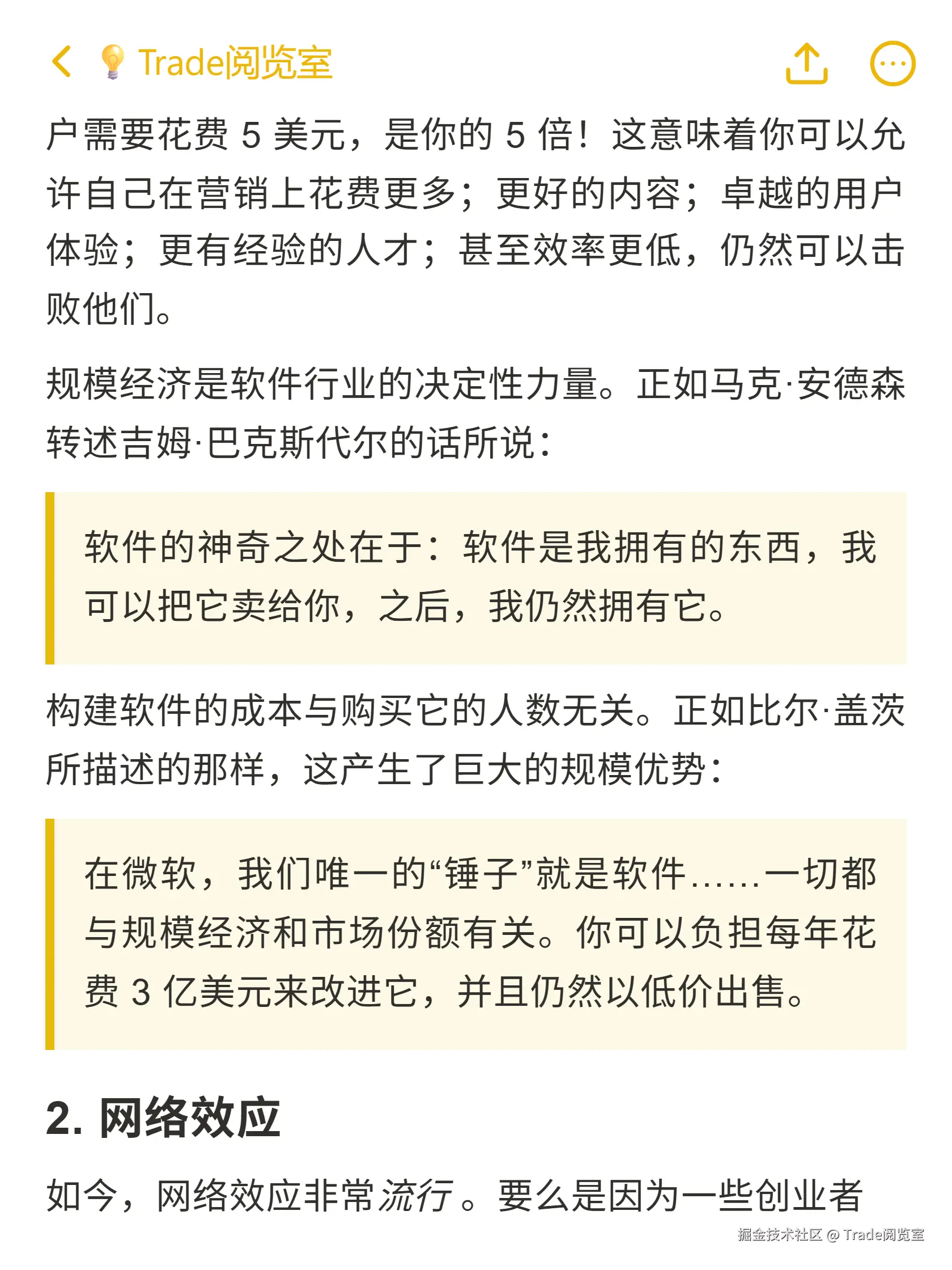 Trade阅览室

户需要花费 5 美元，是你的 5 倍！这意味着你可以允许自己在营销上花费更多；更好的内容；卓越的用户体验；更有经验的人才；甚至效率更低，仍然可以击败他们。

规模经济是软件行业的决定性力量。正如马克·安德森转述吉姆·巴克斯代尔的话所说：

软件的神奇之处在于：软件是我拥有的东西，我可以把它卖给你，之后，我仍然拥有它。

构建软件的成本与购买它的人数无关。正如比尔·盖茨所描述的那样，这产生了巨大的规模优势：

在微软，我们唯一的“锤子”就是软件……一切都与规模经济和市场份额有关。你可以负担每年花费 3 亿美元来改进它，并且仍然以低价出售。

2. 网络效应

如今，网络效应非常流行。要么是因为一些创业者

掘金技术社区 @ Trade阅览室